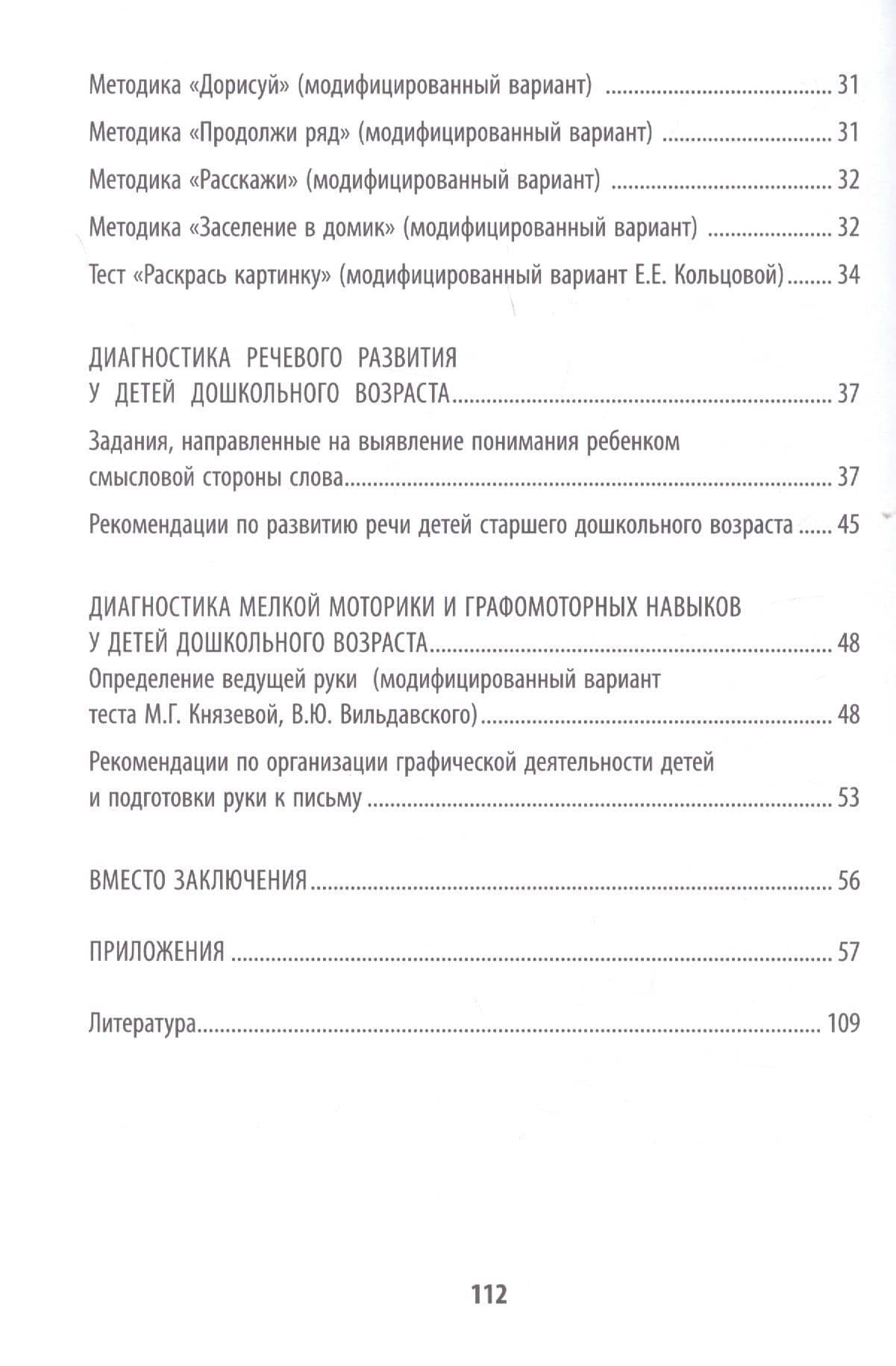 Методика «Дорисуй» (модифицированный вариант) 31

Методика «Продолжи ряд» (модифицированный вариант) 31

Методика «Расскажи» (модифицированный вариант) 32

Методика «Заселение в домик» (модифицированный вариант) 32

Тест «Раскрась картинку» (модифицированный вариант Е.Е. Кольцовой) 34

ДИАГНОСТИКА РЕЧЕВОГО РАЗВИТИЯ
У ДЕТЕЙ ДОШКОЛЬНОГО ВОЗРАСТА 37

Задания, направленные на выявление понимания ребенком смысловой стороны слова 37

Рекомендации по развитию речи детей старшего дошкольного возраста 45

ДИАГНОСТИКА МЕЛКОЙ МОТОРИКИ И ГРАФОМОТОРНЫХ НАВЫКОВ
У ДЕТЕЙ ДОШКОЛЬНОГО ВОЗРАСТА 48

Определение ведущей руки (модифицированный вариант теста М.Г. Князевой, В.Ю. Вильдавского) 48

Рекомендации по организации графической деятельности детей и подготовки руки к письму 53

ВМЕСТО ЗАКЛЮЧЕНИЯ 56

ПРИЛОЖЕНИЯ 57

Литература 109

112